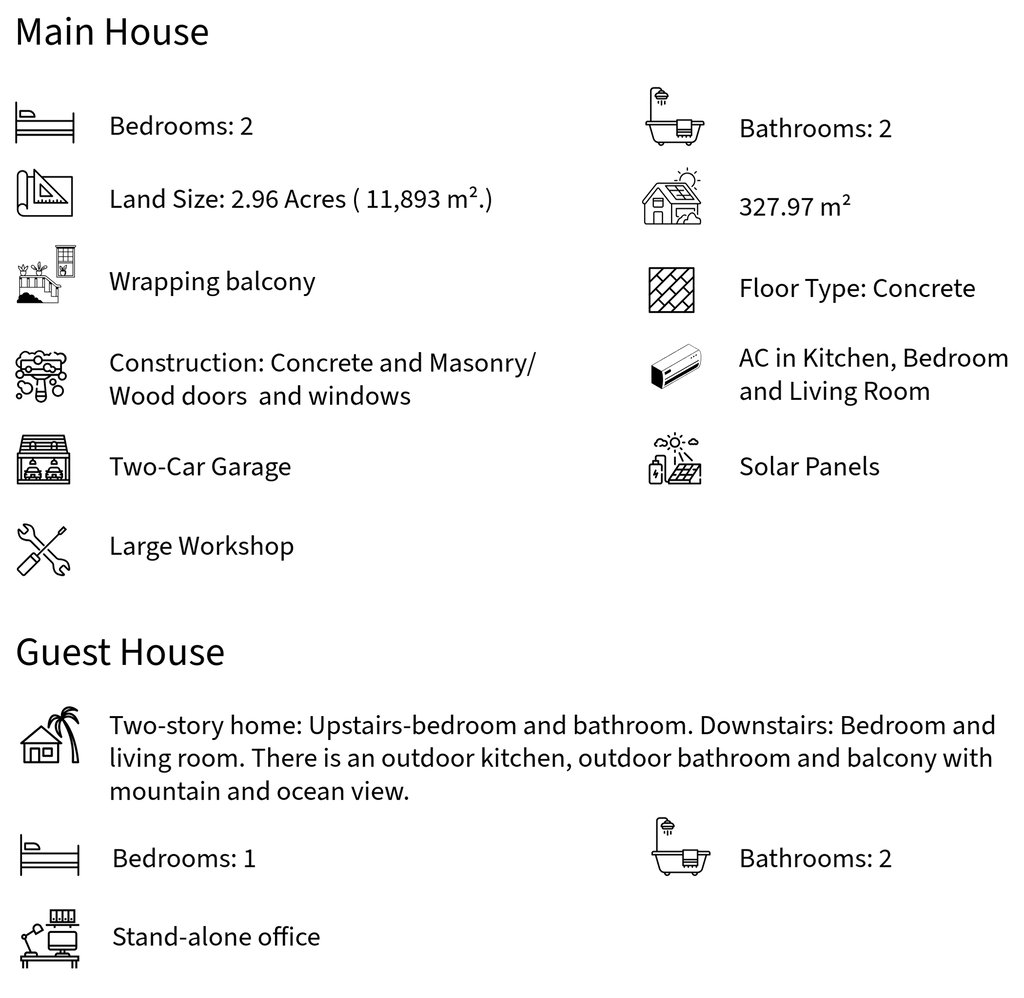 Main House

Bedrooms: 2

Land Size: 2.96 Acres ( 11,893 m².)

Wrapping balcony

Construction: Concrete and Masonry/ Wood doors and windows

Two-Car Garage

Large Workshop

Bathrooms: 2

327.97 m²

Floor Type: Concrete

AC in Kitchen, Bedroom and Living Room

Solar Panels

Guest House

Two-story home: Upstairs-bedroom and bathroom. Downstairs: Bedroom and living room. There is an outdoor kitchen, outdoor bathroom and balcony with mountain and ocean view.

Bedrooms: 1

Stand-alone office

Bathrooms: 2